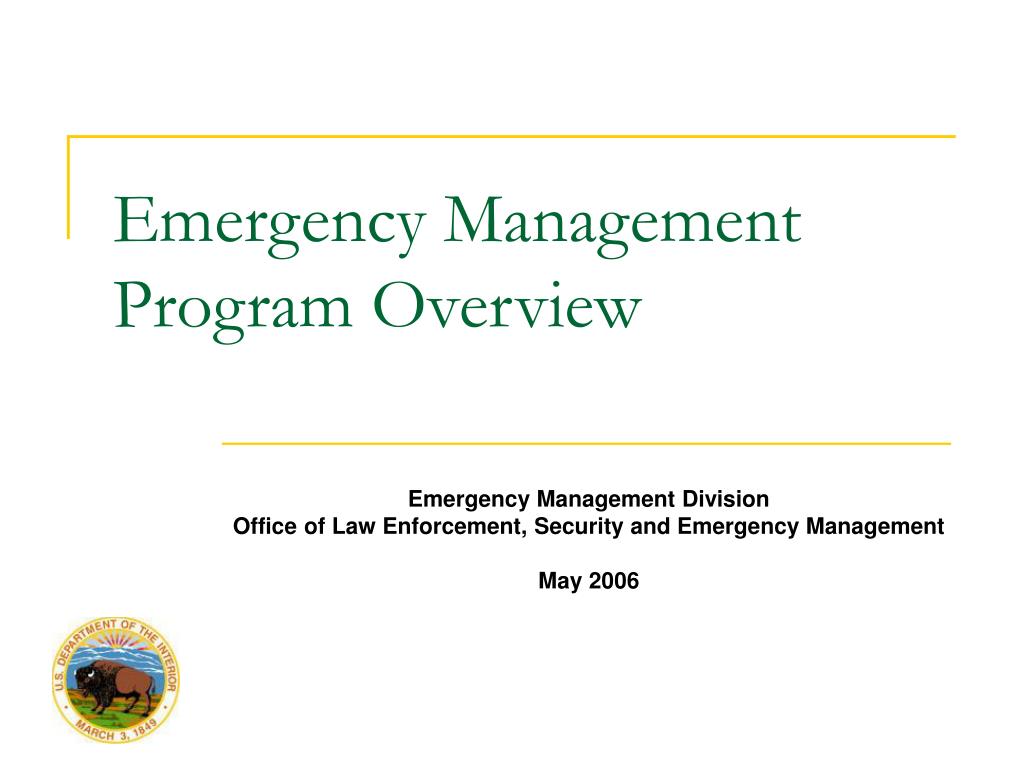 Emergency Management Program Overview

Emergency Management Division
Office of Law Enforcement, Security and Emergency Management

May 2006

U.S. DEPARTMENT OF THE INTERIOR
MARCH 3, 1849